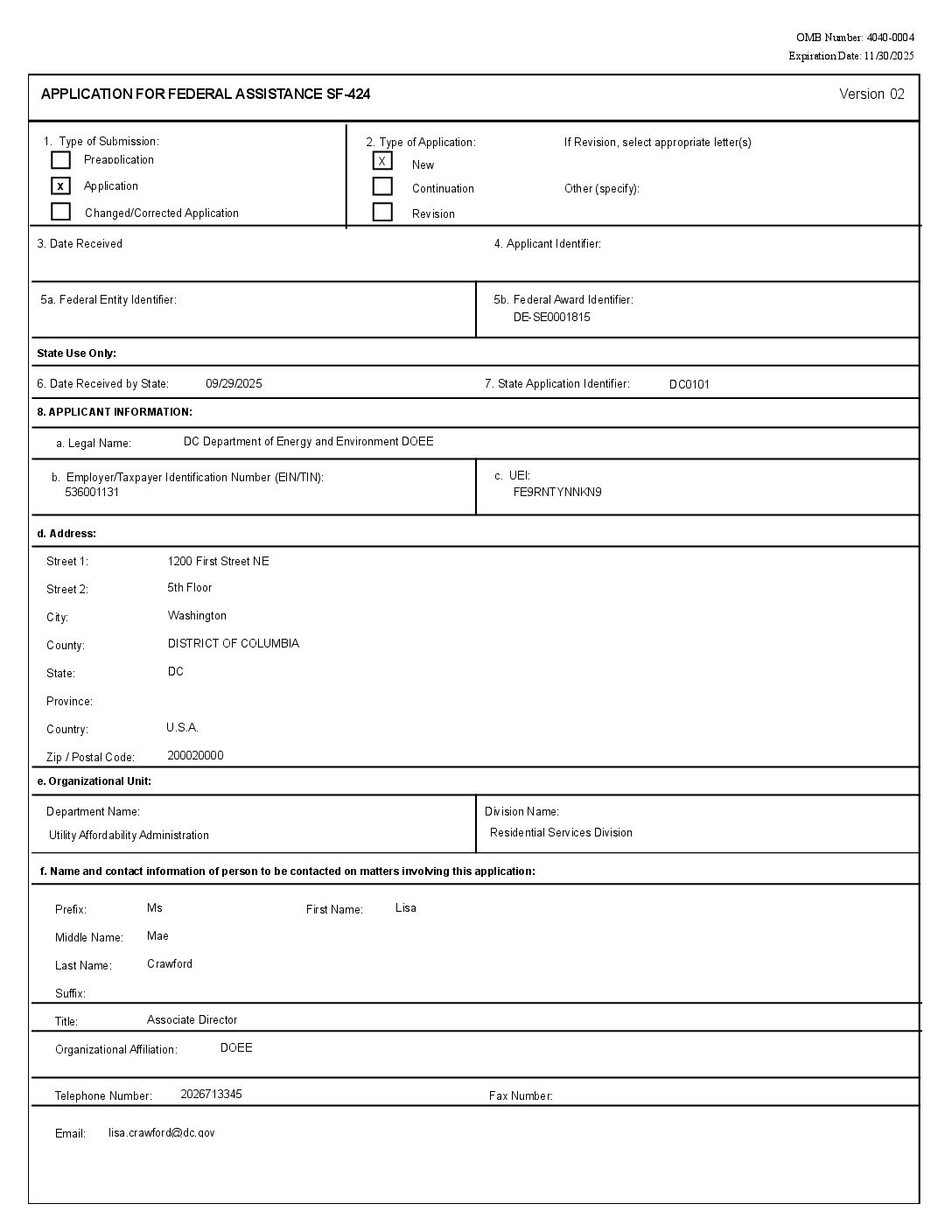 OMB Number: 4040-0004
Expiration Date: 11/30/2025

APPLICATION FOR FEDERAL ASSISTANCE SF-424

Version 02

1. Type of Submission:
Preapplication
x Application
Changed/Corrected Application

2. Type of Application:
X New
Continuation
Revision

If Revision, select appropriate letter(s)

Other (specify):

3. Date Received

4. Applicant Identifier:

5a. Federal Entity Identifier:

5b. Federal Award Identifier:
DE-SE0001815

State Use Only:

6. Date Received by State: 09/29/2025

7. State Application Identifier: DC0101

8. APPLICANT INFORMATION:

a. Legal Name: DC Department of Energy and Environment DOEE

b. Employer/Taxpayer Identification Number (EIN/TIN):
536001131

c. UEI:
FE9RNTYNNKN9

d. Address:

Street 1: 1200 First Street NE
Street 2: 5th Floor
City: Washington
County: DISTRICT OF COLUMBIA
State: DC
Province:
Country: U.S.A.
Zip / Postal Code: 200020000

e. Organizational Unit:

Department Name:
Utility Affordability Administration

Division Name:
Residential Services Division

f. Name and contact information of person to be contacted on matters involving this application:

Prefix: Ms
First Name: Lisa
Middle Name: Mae
Last Name: Crawford
Suffix:

Title: Associate Director

Organizational Affiliation: DOEE

Telephone Number: 2026713345

Fax Number:

Email: lisa.crawford@dc.gov